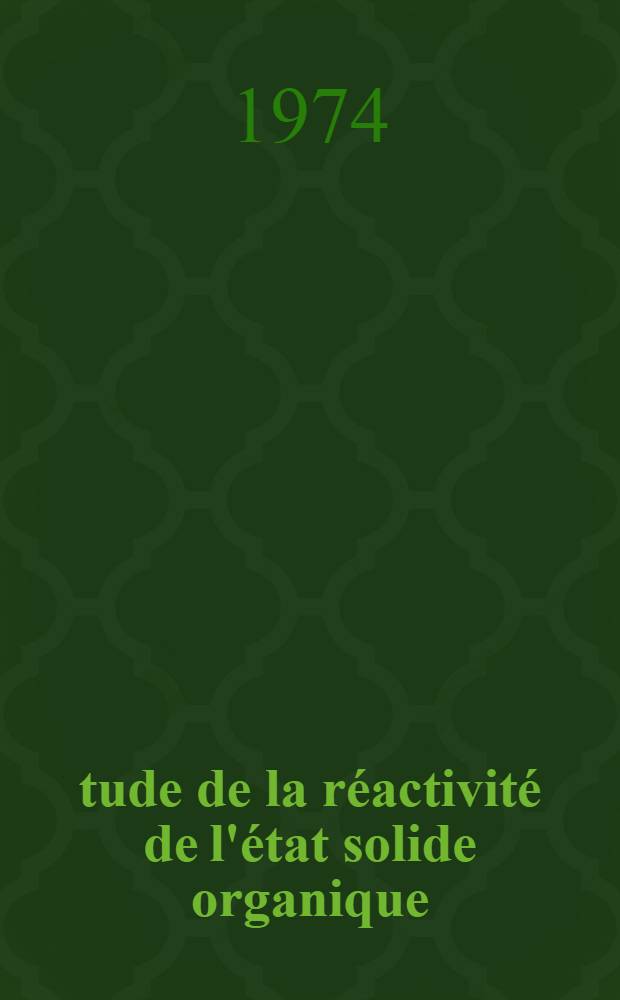 1974

tude de la réactivité de l'état solide organique